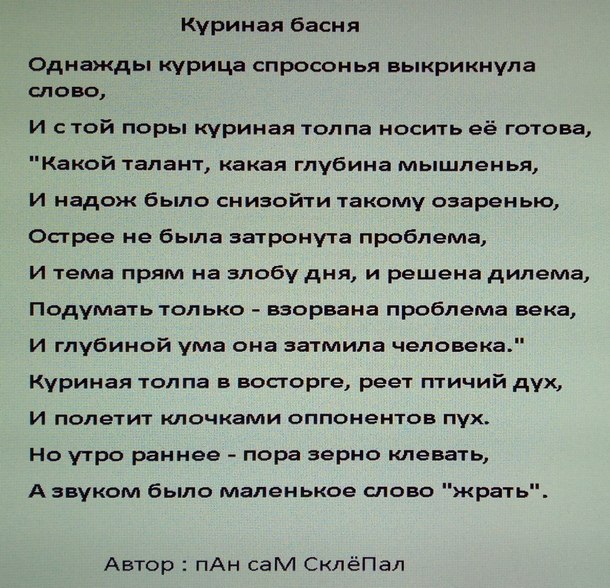 Куриная басня

Однажды курица спросонья выкрикнула слово,

И с той поры куриная толпа носить её готова,

"Какой талант, какая глубина мышленья,

И надож было снизойти такому озаренью,

Острее не была затронута проблема,

И тема прям на злобу дня, и решена дилема,

Подумать только - взорвана проблема века,

И глубиной ума она затмила человека."

Куриная толпа в восторге, реет птичий дух,

И полетит клочками оппонентов пух.

Но утро раннее - пора зерно клевать,

А звуком было маленькое слово "жрать".

Автор : пАн саМ СклёПал